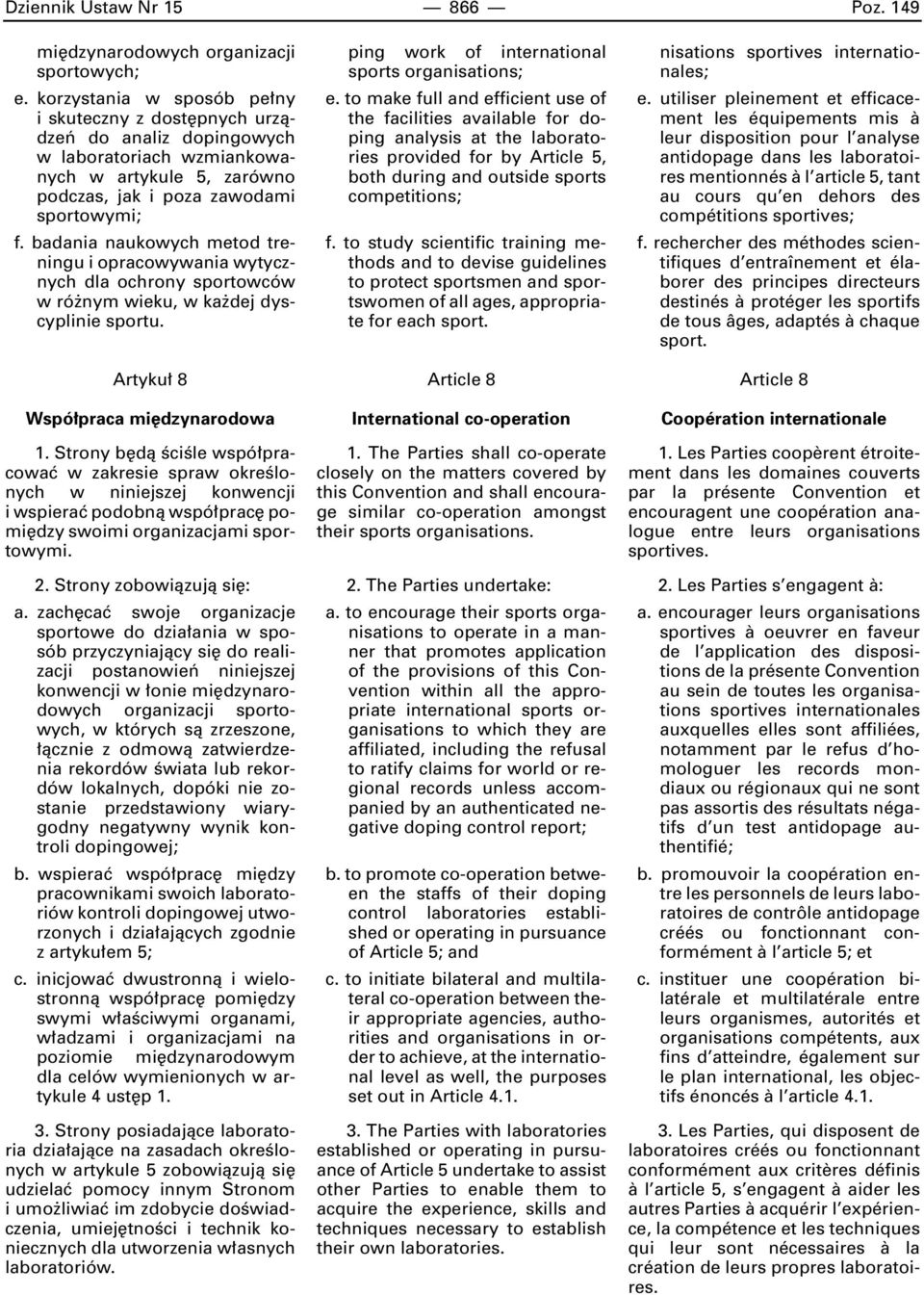 Dziennik Ustaw Nr 15 — 866 — Poz. 149

międzynarodowych organizacji sportowych;

e. korzystania w sposób pełny i skuteczny z dostępnych urządzeń do analiz dopingowych w laboratoriach wzmiankowanych w artykule 5, zarówno podczas, jak i poza zawodami sportowymi;

f. badania naukowych metod treningu i opracowywania wytycznych dla ochrony sportowców w różnym wieku, w każdej dyscyplinie sportu.

Artykuł 8

Współpraca międzynarodowa

1. Strony będą ściśle współpracować w zakresie spraw określonych w niniejszej konwencji i wspierać podobną współpracę pomiędzy swoimi organizacjami sportowymi.

2. Strony zobowiązują się:

a. zachęcać swoje organizacje sportowe do działania w sposób przyczyniający się do realizacji postanowień niniejszej konwencji w łonie międzynarodowych organizacji sportowych, w których są zrzeszone, łącznie z odmową zatwierdzenia rekordów świata lub rekordów lokalnych, dopóki nie zostanie przedstawiony wiarygodny negatywny wynik kontroli dopingowej;

b. wspierać współpracę między pracownikami swoich laboratoriów kontroli dopingowej utworzonych i działających zgodnie z artykułem 5;

c. inicjować dwustronną i wielostronną współpracę pomiędzy swymi właściwymi organami, władzami i organizacjami na poziomie międzynarodowym dla celów wymienionych w artykule 4 ustęp 1.

3. Strony posiadające laboratoria działające na zasadach określonych w artykule 5 zobowiązują się udzielać pomocy innym Stronom i umożliwiać im zdobycie doświadczenia, umiejętności i technik koniecznych dla utworzenia własnych laboratoriów.

ping work of international sports organisations;

e. to make full and efficient use of the facilities available for doping analysis at the laboratories provided for by Article 5, both during and outside sports competitions;

f. to study scientific training methods and to devise guidelines to protect sportsmen and sportswomen of all ages, appropriate for each sport.

Article 8

International co-operation

1. The Parties shall co-operate closely on the matters covered by this Convention and shall encourage similar co-operation amongst their sports organisations.

2. The Parties undertake:

a. to encourage their sports organisations to operate in a manner that promotes application of the provisions of this Convention within all the appropriate international sports organisations to which they are affiliated, including the refusal to ratify claims for world or regional records unless accompanied by an authenticated negative doping control report;

b. to promote co-operation between the staffs of their doping control laboratories established or operating in pursuance of Article 5; and

c. to initiate bilateral and multilateral co-operation between their appropriate agencies, authorities and organisations in order to achieve, at the international level as well, the purposes set out in Article 4.1.

3. The Parties with laboratories established or operating in pursuance of Article 5 undertake to assist other Parties to enable them to acquire the experience, skills and techniques necessary to establish their own laboratories.

nisations sportives internationales;

e. utiliser pleinement et efficacement les équipements mis à leur disposition pour l'analyse antidopage dans les laboratoires mentionnés à l'article 5, tant au cours qu'en dehors des compétitions sportives;

f. rechercher des méthodes scientifiques d'entraînement et élaborer des principes directeurs destinés à protéger les sportifs de tous âges, adaptés à chaque sport.

Article 8

Coopération internationale

1. Les Parties coopèrent étroitement dans les domaines couverts par la présente Convention et encouragent une coopération analogue entre leurs organisations sportives.

2. Les Parties s'engagent à:

a. encourager leurs organisations sportives à oeuvrer en faveur de l'application des dispositions de la présente Convention au sein de toutes les organisations sportives internationales auxquelles elles sont affiliées, notamment par le refus d'homologuer les records mondiaux ou régionaux qui ne sont pas assortis des résultats négatifs d'un test antidopage authentifié;

b. promouvoir la coopération entre les personnels de leurs laboratoires de contrôle antidopage créés ou fonctionnant conformément à l'article 5; et

c. instituer une coopération bilatérale et multilatérale entre leurs organismes, autorités et organisations compétents, aux fins d'atteindre, également sur le plan international, les objectifs énoncés à l'article 4.1.

3. Les Parties, qui disposent de laboratoires créés ou fonctionnant conformément aux critères définis à l'article 5, s'engagent à aider les autres Parties à acquérir l'expérience, la compétence et les techniques qui leur sont nécessaires à la création de leurs propres laboratoires.